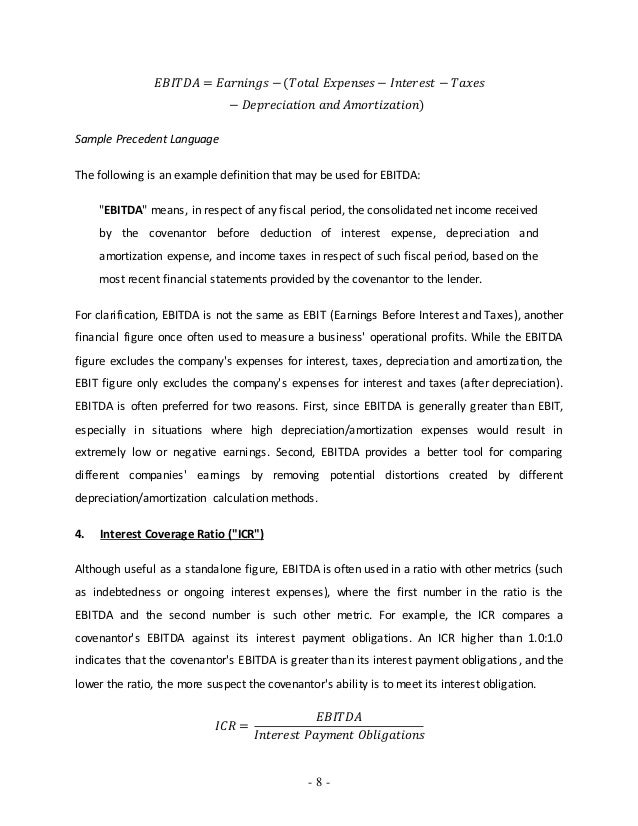 $EBITDA = Earnings - (Total\ Expenses - Interest - Taxes - Depreciation\ and\ Amortization)$

Sample Precedent Language

The following is an example definition that may be used for EBITDA:

"EBITDA" means, in respect of any fiscal period, the consolidated net income received by the covenantor before deduction of interest expense, depreciation and amortization expense, and income taxes in respect of such fiscal period, based on the most recent financial statements provided by the covenantor to the lender.

For clarification, EBITDA is not the same as EBIT (Earnings Before Interest and Taxes), another financial figure once often used to measure a business' operational profits. While the EBITDA figure excludes the company's expenses for interest, taxes, depreciation and amortization, the EBIT figure only excludes the company's expenses for interest and taxes (after depreciation). EBITDA is often preferred for two reasons. First, since EBITDA is generally greater than EBIT, especially in situations where high depreciation/amortization expenses would result in extremely low or negative earnings. Second, EBITDA provides a better tool for comparing different companies' earnings by removing potential distortions created by different depreciation/amortization calculation methods.

4. Interest Coverage Ratio ("ICR")

Although useful as a standalone figure, EBITDA is often used in a ratio with other metrics (such as indebtedness or ongoing interest expenses), where the first number in the ratio is the EBITDA and the second number is such other metric. For example, the ICR compares a covenantor's EBITDA against its interest payment obligations. An ICR higher than 1.0:1.0 indicates that the covenantor's EBITDA is greater than its interest payment obligations, and the lower the ratio, the more suspect the covenantor's ability is to meet its interest obligation.

$ICR = \frac{EBITDA}{Interest\ Payment\ Obligations}$

- 8 -